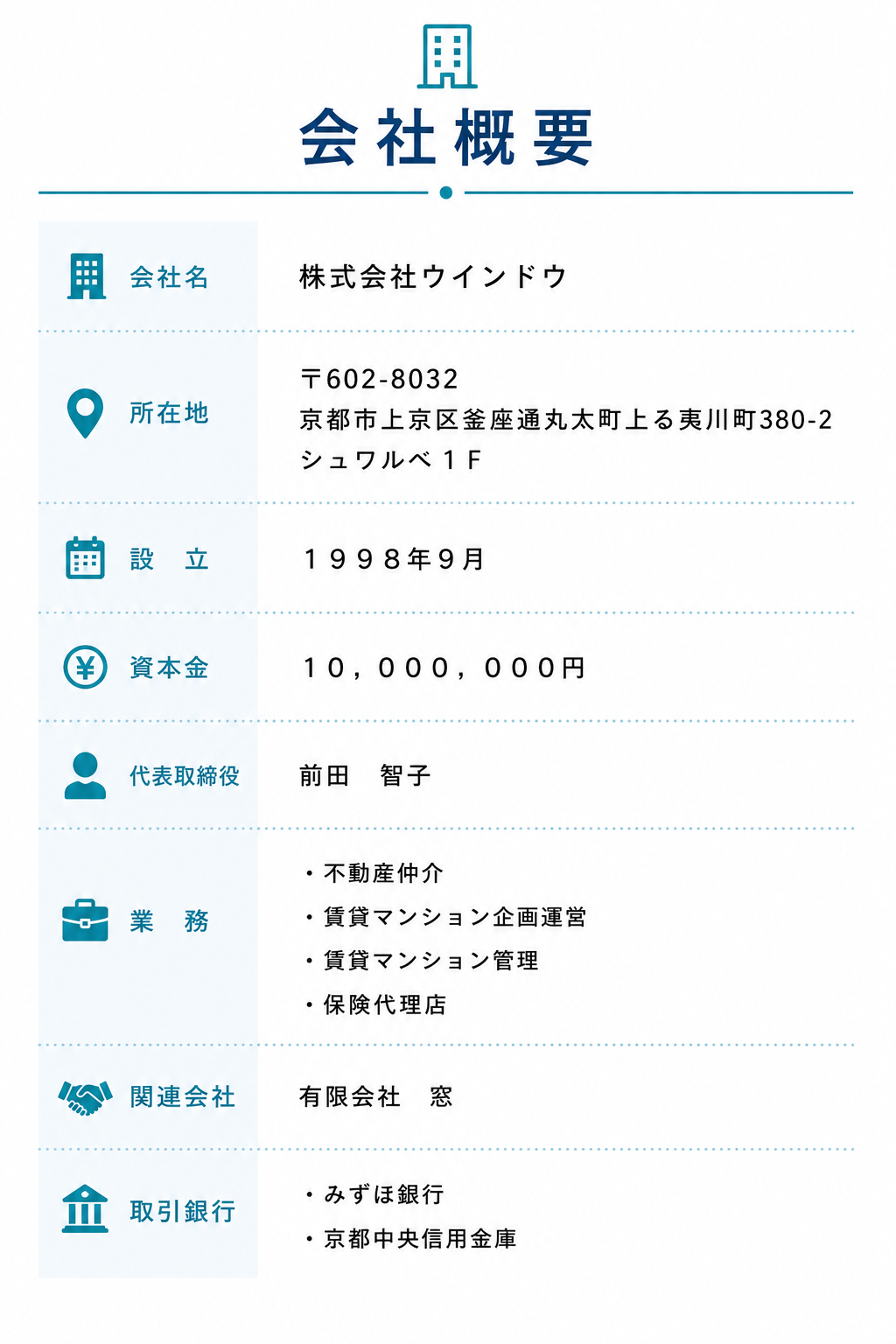 会社概要

会社名
株式会社ウインドウ

所在地
〒602-8032
京都市上京区釜座通丸太町上る夷川町380-2
シュワルベ１F

設　立
１９９８年9月

資本金
１０，０００，０００円

代表取締役
前田　智子

業　務
・不動産仲介
・賃貸マンション企画運営
・賃貸マンション管理
・保険代理店

関連会社
有限会社　窓

取引銀行
・みずほ銀行
・京都中央信用金庫